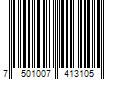 7 501007 413105